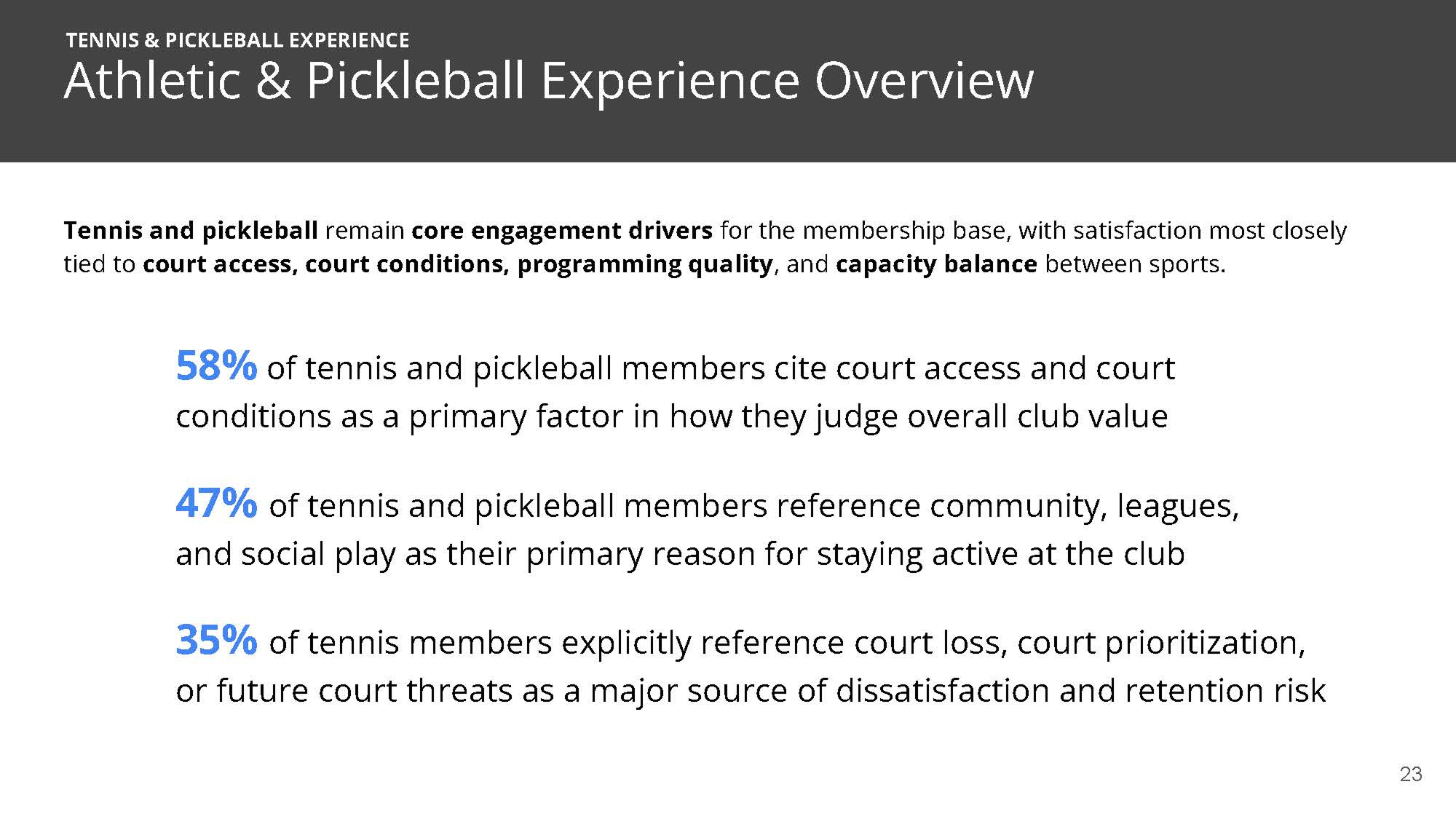 TENNIS & PICKLEBALL EXPERIENCE
Athletic & Pickleball Experience Overview

Tennis and pickleball remain core engagement drivers for the membership base, with satisfaction most closely tied to court access, court conditions, programming quality, and capacity balance between sports.

58% of tennis and pickleball members cite court access and court conditions as a primary factor in how they judge overall club value

47% of tennis and pickleball members reference community, leagues, and social play as their primary reason for staying active at the club

35% of tennis members explicitly reference court loss, court prioritization, or future court threats as a major source of dissatisfaction and retention risk

23